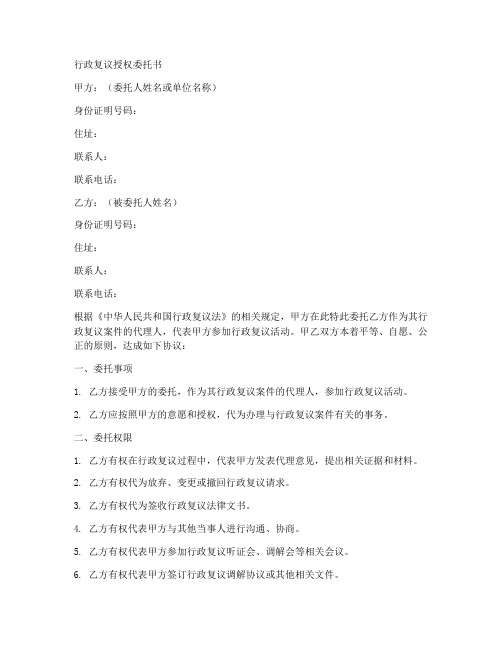 行政复议授权委托书

甲方：（委托人姓名或单位名称）

身份证明号码：

住址：

联系人：

联系电话：

乙方：（被委托人姓名）

身份证明号码：

住址：

联系人：

联系电话：

根据《中华人民共和国行政复议法》的相关规定，甲方在此特此委托乙方作为其行政复议案件的代理人，代表甲方参加行政复议活动。甲乙双方本着平等、自愿、公正的原则，达成如下协议：

一、委托事项

1. 乙方接受甲方的委托，作为其行政复议案件的代理人，参加行政复议活动。

2. 乙方应按照甲方的意愿和授权，代为办理与行政复议案件有关的事务。

二、委托权限

1. 乙方有权在行政复议过程中，代表甲方发表代理意见，提出相关证据和材料。

2. 乙方有权代为放弃、变更或撤回行政复议请求。

3. 乙方有权代为签收行政复议法律文书。

4. 乙方有权代表甲方与其他当事人进行沟通、协商。

5. 乙方有权代表甲方参加行政复议听证会、调解会等相关会议。

6. 乙方有权代表甲方签订行政复议调解协议或其他相关文件。